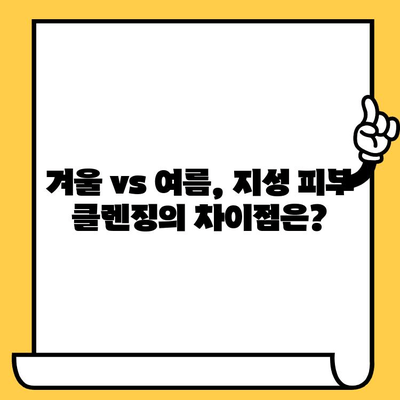 겨울 vs 여름, 지성 피부
클렌징의 차이점은?